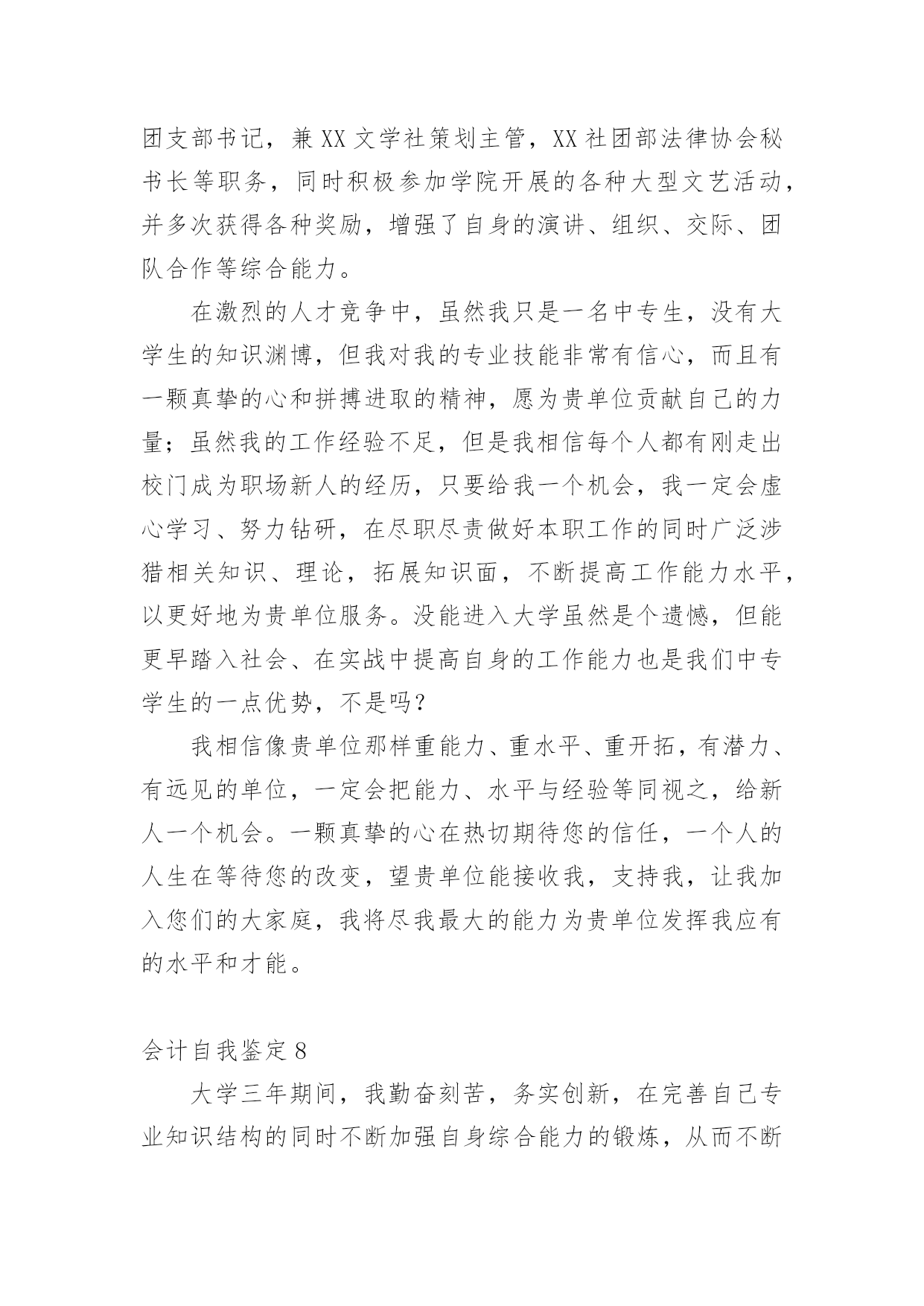 团支部书记，兼XX文学社策划主管，XX社团部法律协会秘书长等职务，同时积极参加学院开展的各种大型文艺活动，并多次获得各种奖励，增强了自身的演讲、组织、交际、团队合作等综合能力。

在激烈的人才竞争中，虽然我只是一名中专生，没有大学生的知识渊博，但我对我的专业技能非常有信心，而且有一颗真挚的心和拼搏进取的精神，愿为贵单位贡献自己的力量；虽然我的工作经验不足，但是我相信每个人都有刚走出校门成为职场新人的经历，只要给我一个机会，我一定会虚心学习、努力钻研，在尽职尽责做好本职工作的同时广泛涉猎相关知识、理论，拓展知识面，不断提高工作能力水平，以更好地为贵单位服务。没能进入大学虽然是个遗憾，但能更早踏入社会、在实战中提高自身的工作能力也是我们中专学生的一点优势，不是吗？

我相信像贵单位那样重能力、重水平、重开拓，有潜力、有远见的单位，一定会把能力、水平与经验等同视之，给新人一个机会。一颗真挚的心在热切期待您的信任，一个人的人生在等待您的改变，望贵单位能接收我，支持我，让我加入您们的大家庭，我将尽我最大的能力为贵单位发挥我应有的水平和才能。

会计自我鉴定8

大学三年期间，我勤奋刻苦，务实创新，在完善自己专业知识结构的同时不断加强自身综合能力的锻炼，从而不断